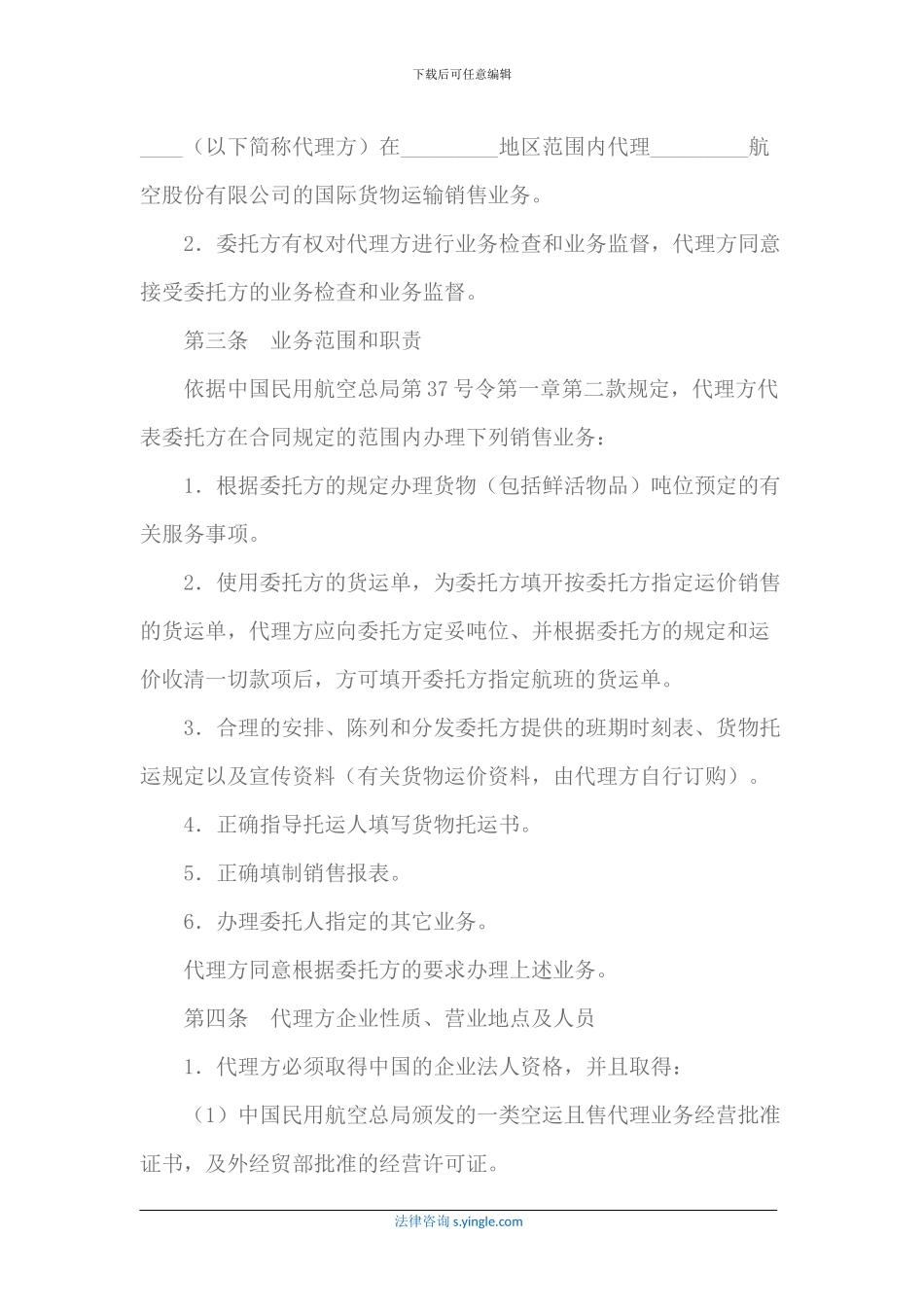 下载后可任意编辑

____（以下简称代理方）在_________地区范围内代理_________航空股份有限公司的国际货物运输销售业务。

2．委托方有权对代理方进行业务检查和业务监督，代理方同意接受委托方的业务检查和业务监督。

第三条　业务范围和职责

依据中国民用航空总局第37号令第一章第二款规定，代理方代表委托方在合同规定的范围内办理下列销售业务：

1．根据委托方的规定办理货物（包括鲜活物品）吨位预定的有关服务事项。

2．使用委托方的货运单，为委托方填开按委托方指定运价销售的货运单，代理方应向委托方定妥吨位、并根据委托方的规定和运价收清一切款项后，方可填开委托方指定航班的货运单。

3．合理的安排、陈列和分发委托方提供的班期时刻表、货物托运规定以及宣传资料（有关货物运价资料，由代理方自行订购）。

4．正确指导托运人填写货物托运书。

5．正确填制销售报表。

6．办理委托人指定的其它业务。

代理方同意根据委托方的要求办理上述业务。

第四条　代理方企业性质、营业地点及人员

1．代理方必须取得中国的企业法人资格，并且取得：

（1）中国民用航空总局颁发的一类空运且售代理业务经营批准证书，及外经贸部批准的经营许可证。

法律咨询 s.yingle.com